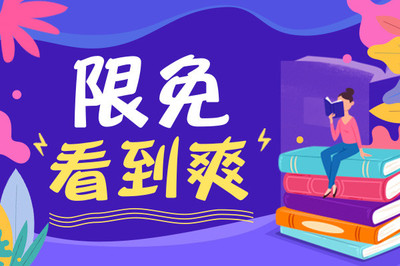 限免
看到爽